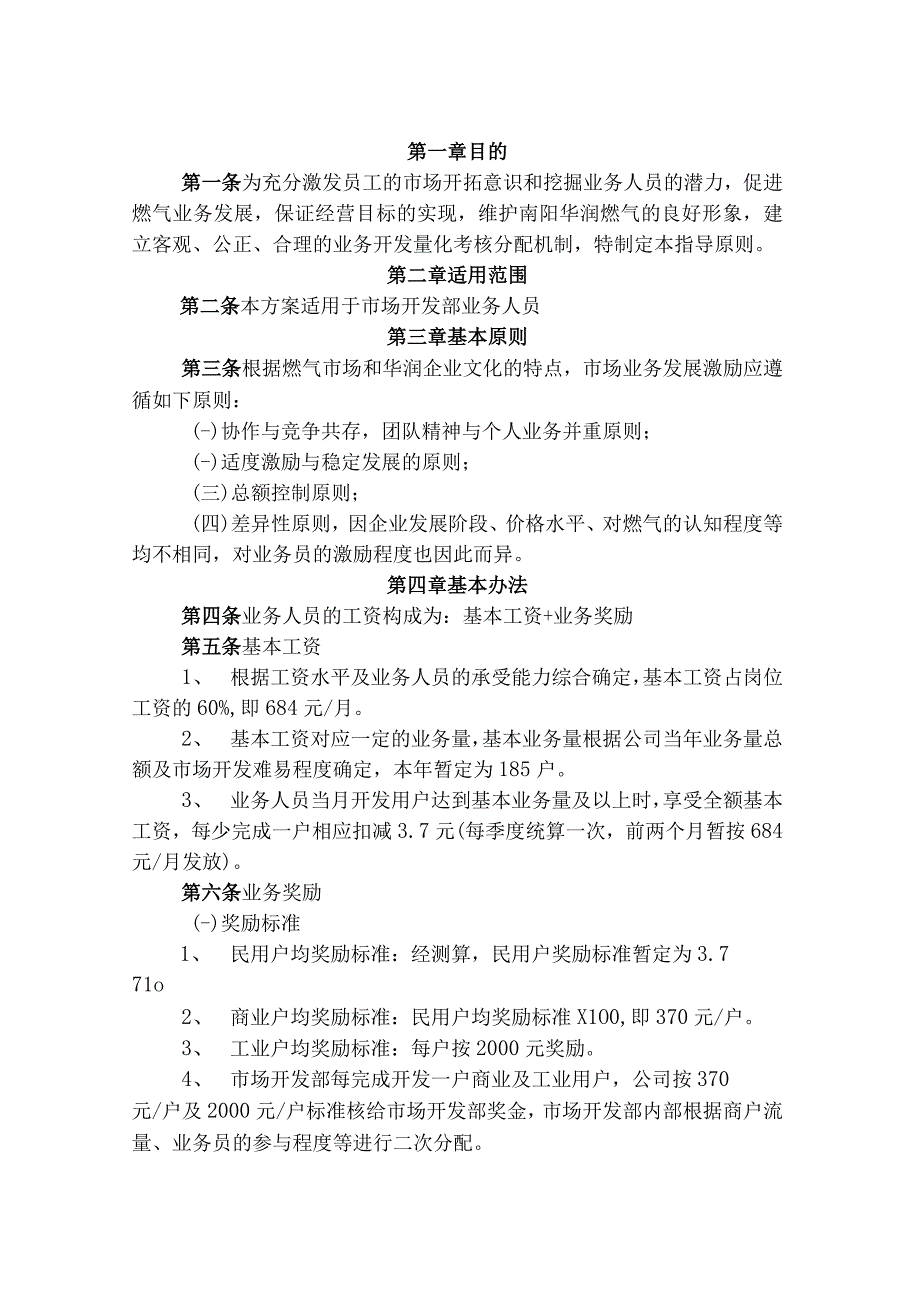 第一章目的

第一条为充分激发员工的市场开拓意识和挖掘业务人员的潜力，促进燃气业务发展，保证经营目标的实现，维护南阳华润燃气的良好形象，建立客观、公正、合理的业务开发量化考核分配机制，特制定本指导原则。

第二章适用范围

第二条本方案适用于市场开发部业务人员

第三章基本原则

第三条根据燃气市场和华润企业文化的特点，市场业务发展激励应遵循如下原则：

(-)协作与竞争共存，团队精神与个人业务并重原则；

(-)适度激励与稳定发展的原则；

(三)总额控制原则；

(四)差异性原则，因企业发展阶段、价格水平、对燃气的认知程度等均不相同，对业务员的激励程度也因此而异。

第四章基本办法

第四条业务人员的工资构成为：基本工资+业务奖励

第五条基本工资

1、 根据工资水平及业务人员的承受能力综合确定，基本工资占岗位工资的60%,即684元/月。

2、 基本工资对应一定的业务量，基本业务量根据公司当年业务量总额及市场开发难易程度确定，本年暂定为185户。

3、 业务人员当月开发用户达到基本业务量及以上时，享受全额基本工资，每少完成一户相应扣减3.7元(每季度统算一次，前两个月暂按684元/月发放)。

第六条业务奖励

(-)奖励标准

1、 民用户均奖励标准：经测算，民用户奖励标准暂定为3.7 71o

2、 商业户均奖励标准：民用户均奖励标准X100,即370元/户。

3、 工业户均奖励标准：每户按2000元奖励。

4、 市场开发部每完成开发一户商业及工业用户，公司按370元/户及2000元/户标准核给市场开发部奖金，市场开发部内部根据商户流量、业务员的参与程度等进行二次分配。